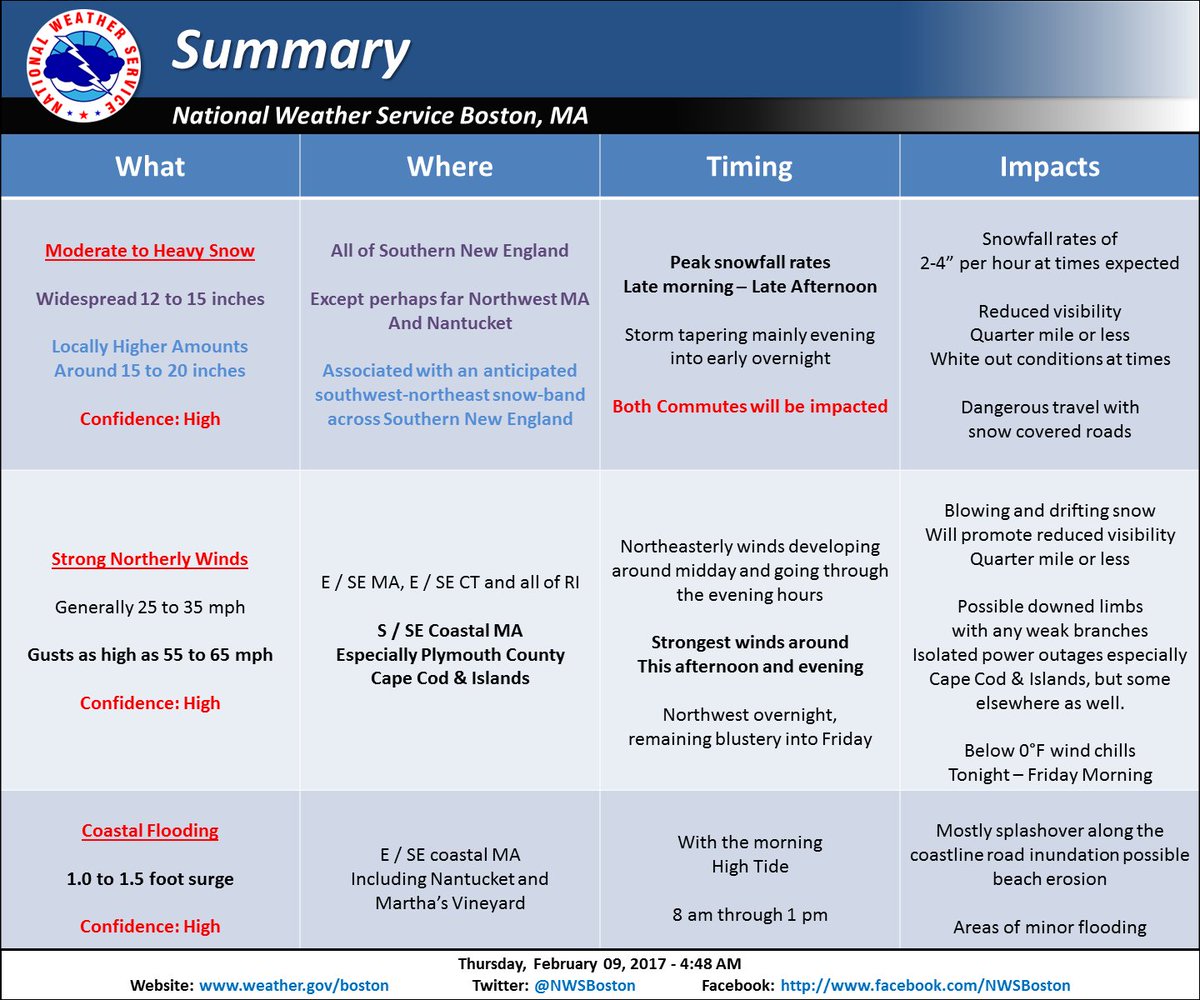 NATIONAL WEATHER SERVICE

Summary

National Weather Service Boston, MA

| What | Where | Timing | Impacts |
|---|---|---|---|
| Moderate to Heavy Snow Widespread 12 to 15 inches Locally Higher Amounts Around 15 to 20 inches Confidence: High | All of Southern New England Except perhaps far Northwest MA And Nantucket Associated with an anticipated southwest-northeast snow-band across Southern New England | Peak snowfall rates Late morning – Late Afternoon Storm tapering mainly evening into early overnight Both Commutes will be impacted | Snowfall rates of 2-4" per hour at times expected Reduced visibility Quarter mile or less White out conditions at times Dangerous travel with snow covered roads |
| Strong Northerly Winds Generally 25 to 35 mph Gusts as high as 55 to 65 mph Confidence: High | E / SE MA, E / SE CT and all of RI S / SE Coastal MA Especially Plymouth County Cape Cod & Islands | Northeasterly winds developing around midday and going through the evening hours Strongest winds around This afternoon and evening Northwest overnight, remaining blustery into Friday | Blowing and drifting snow Will promote reduced visibility Quarter mile or less Possible downed limbs with any weak branches Isolated power outages especially Cape Cod & Islands, but some elsewhere as well. Below 0°F wind chills Tonight – Friday Morning |
| Coastal Flooding 1.0 to 1.5 foot surge Confidence: High | E / SE coastal MA Including Nantucket and Martha's Vineyard | With the morning High Tide 8 am through 1 pm | Mostly splashover along the coastline road inundation possible beach erosion Areas of minor flooding |

Thursday, February 09, 2017 - 4:48 AM

Website: www.weather.gov/boston Twitter: @NWSBoston Facebook: http://www.facebook.com/NWSBoston